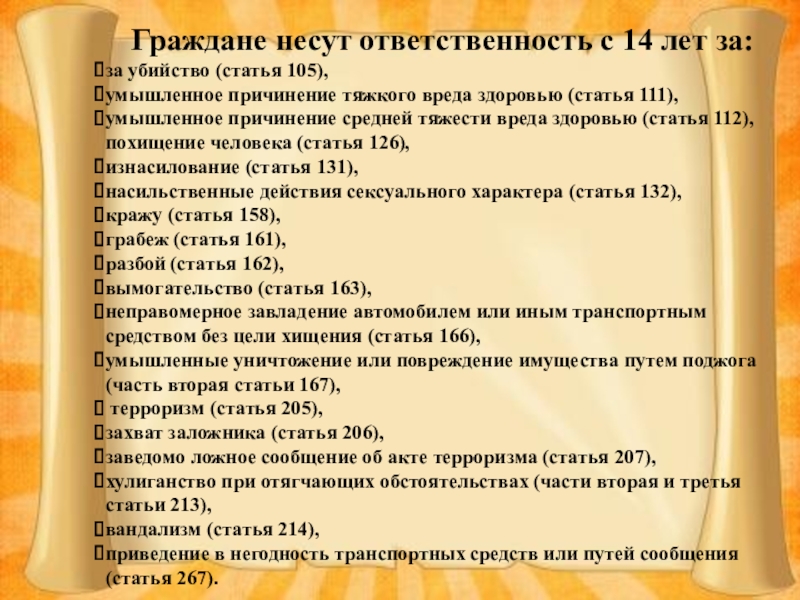 Граждане несут ответственность с 14 лет за:

за убийство (статья 105),

умышленное причинение тяжкого вреда здоровью (статья 111),

умышленное причинение средней тяжести вреда здоровью (статья 112), похищение человека (статья 126),

изнасилование (статья 131),

насильственные действия сексуального характера (статья 132),

кражу (статья 158),

грабеж (статья 161),

разбой (статья 162),

вымогательство (статья 163),

неправомерное завладение автомобилем или иным транспортным средством без цели хищения (статья 166),

умышленные уничтожение или повреждение имущества путем поджога (часть вторая статьи 167),

терроризм (статья 205),

захват заложника (статья 206),

заведомо ложное сообщение об акте терроризма (статья 207),

хулиганство при отягчающих обстоятельствах (части вторая и третья статьи 213),

вандализм (статья 214),

приведение в негодность транспортных средств или путей сообщения (статья 267).